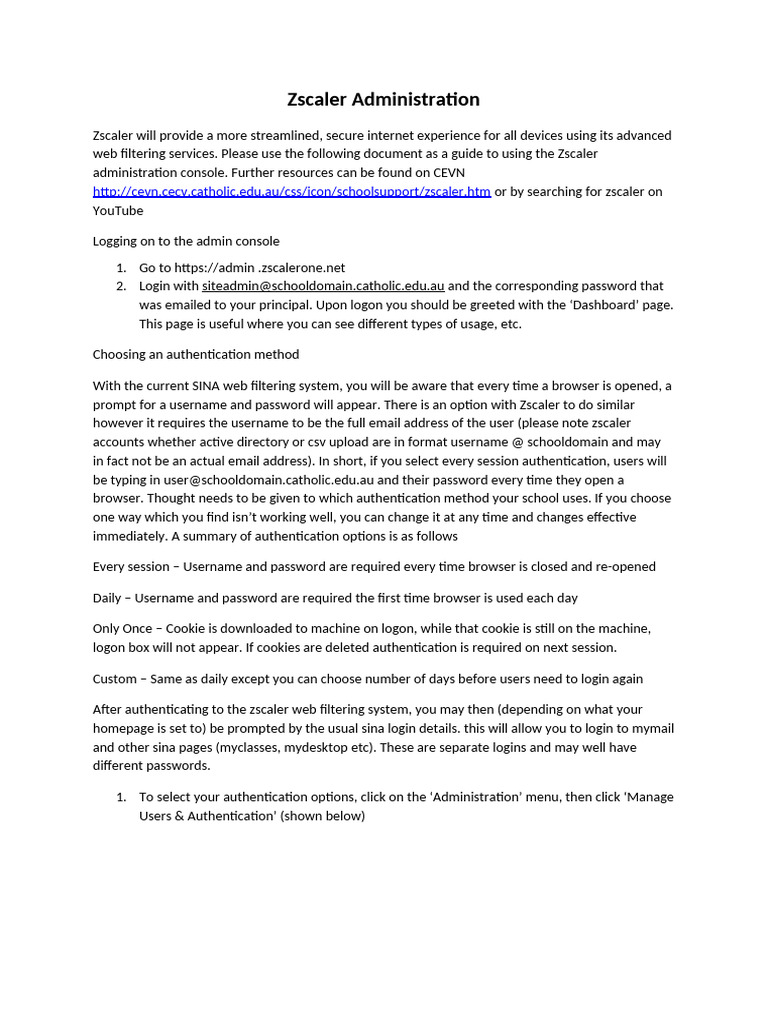 Zscaler Administration

Zscaler will provide a more streamlined, secure internet experience for all devices using its advanced web filtering services. Please use the following document as a guide to using the Zscaler administration console. Further resources can be found on CEVN http://cevn.cecv.catholic.edu.au/css/icon/schoolsupport/zscaler.htm or by searching for zscaler on YouTube

Logging on to the admin console

1. Go to https://admin .zscalerone.net
2. Login with siteadmin@schooldomain.catholic.edu.au and the corresponding password that was emailed to your principal. Upon logon you should be greeted with the 'Dashboard' page. This page is useful where you can see different types of usage, etc.

Choosing an authentication method

With the current SINA web filtering system, you will be aware that every time a browser is opened, a prompt for a username and password will appear. There is an option with Zscaler to do similar however it requires the username to be the full email address of the user (please note zscaler accounts whether active directory or csv upload are in format username @ schooldomain and may in fact not be an actual email address). In short, if you select every session authentication, users will be typing in user@schooldomain.catholic.edu.au and their password every time they open a browser. Thought needs to be given to which authentication method your school uses. If you choose one way which you find isn't working well, you can change it at any time and changes effective immediately. A summary of authentication options is as follows

Every session – Username and password are required every time browser is closed and re-opened

Daily – Username and password are required the first time browser is used each day

Only Once – Cookie is downloaded to machine on logon, while that cookie is still on the machine, logon box will not appear. If cookies are deleted authentication is required on next session.

Custom – Same as daily except you can choose number of days before users need to login again

After authenticating to the zscaler web filtering system, you may then (depending on what your homepage is set to) be prompted by the usual sina login details. this will allow you to login to mymail and other sina pages (myclasses, mydesktop etc). These are separate logins and may well have different passwords.

1. To select your authentication options, click on the 'Administration' menu, then click 'Manage Users & Authentication' (shown below)